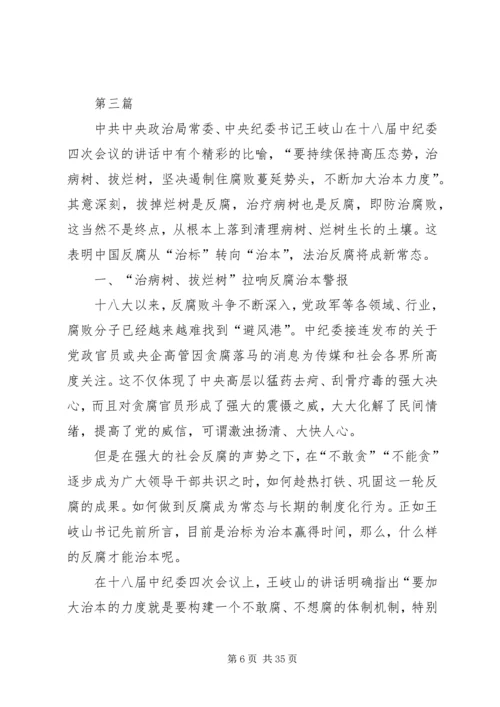 第三篇

中共中央政治局常委、中央纪委书记王岐山在十八届中纪委四次会议的讲话中有个精彩的比喻，“要持续保持高压态势，治病树、拔烂树，坚决遏制住腐败蔓延势头，不断加大治本力度”。其意深刻，拔掉烂树是反腐，治疗病树也是反腐，即防治腐败，这当然不是终点，从根本上落到清理病树、烂树生长的土壤。这表明中国反腐从“治标”转向“治本”，法治反腐将成新常态。

一、“治病树、拔烂树”拉响反腐治本警报

十八大以来，反腐败斗争不断深入，党政军等各领域、行业，腐败分子已经越来越难找到“避风港”。中纪委接连发布的关于党政官员或央企高管因贪腐落马的消息为传媒和社会各界所高度关注。这不仅体现了中央高层以猛药去疴、刮骨疗毒的强大决心，而且对贪腐官员形成了强大的震慑之威，大大化解了民间情绪，提高了党的威信，可谓激浊扬清、大快人心。

但是在强大的社会反腐的声势之下，在“不敢贪”“不能贪”逐步成为广大领导干部共识之时，如何趁热打铁、巩固这一轮反腐的成果。如何做到反腐成为常态与长期的制度化行为。正如王岐山书记先前所言，目前是治标为治本赢得时间，那么，什么样的反腐才能治本呢。

在十八届中纪委四次会议上，王岐山的讲话明确指出“要加大治本的力度就是要构建一个不敢腐、不想腐的体制机制，特别

第 6 页 共 35 页